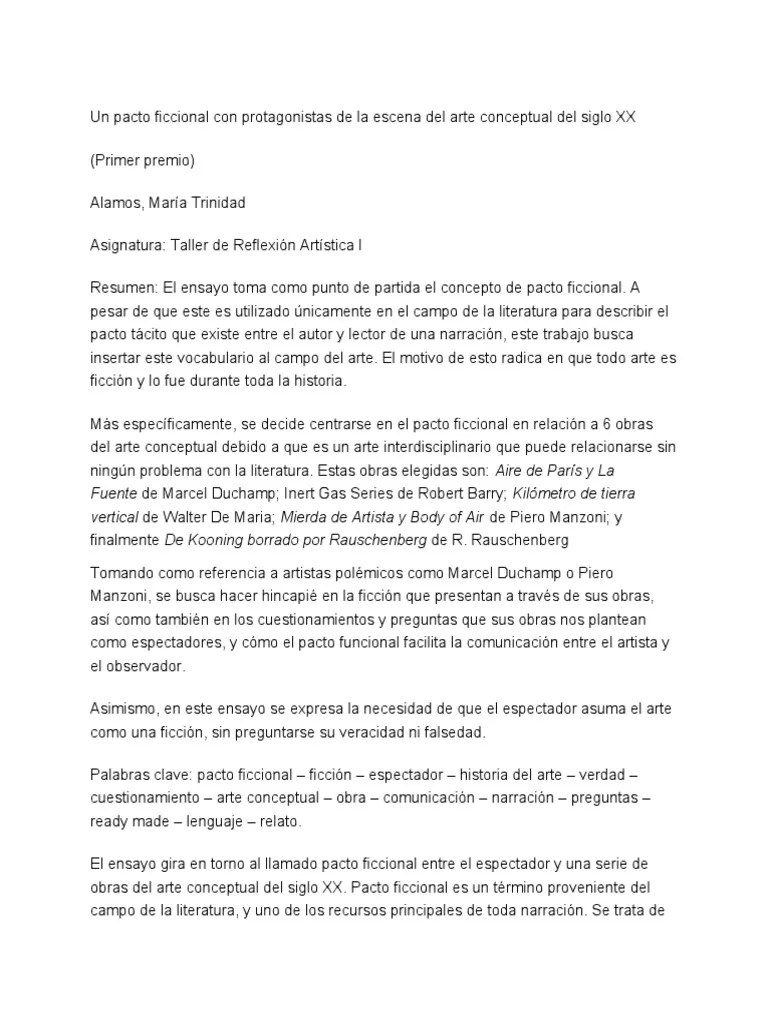 Un pacto ficcional con protagonistas de la escena del arte conceptual del siglo XX

(Primer premio)

Alamos, María Trinidad

Asignatura: Taller de Reflexión Artística I

Resumen: El ensayo toma como punto de partida el concepto de pacto ficcional. A pesar de que este es utilizado únicamente en el campo de la literatura para describir el pacto tácito que existe entre el autor y lector de una narración, este trabajo busca insertar este vocabulario al campo del arte. El motivo de esto radica en que todo arte es ficción y lo fue durante toda la historia.

Más específicamente, se decide centrarse en el pacto ficcional en relación a 6 obras del arte conceptual debido a que es un arte interdisciplinario que puede relacionarse sin ningún problema con la literatura. Estas obras elegidas son: Aire de París y La Fuente de Marcel Duchamp; Inert Gas Series de Robert Barry; Kilómetro de tierra vertical de Walter De Maria; Mierda de Artista y Body of Air de Piero Manzoni; y finalmente De Kooning borrado por Rauschenberg de R. Rauschenberg

Tomando como referencia a artistas polémicos como Marcel Duchamp o Piero Manzoni, se busca hacer hincapié en la ficción que presentan a través de sus obras, así como también en los cuestionamientos y preguntas que sus obras nos plantean como espectadores, y cómo el pacto funcional facilita la comunicación entre el artista y el observador.

Asimismo, en este ensayo se expresa la necesidad de que el espectador asuma el arte como una ficción, sin preguntarse su veracidad ni falsedad.

Palabras clave: pacto ficcional – ficción – espectador – historia del arte – verdad – cuestionamiento – arte conceptual – obra – comunicación – narración – preguntas – ready made – lenguaje – relato.

El ensayo gira en torno al llamado pacto ficcional entre el espectador y una serie de obras del arte conceptual del siglo XX. Pacto ficcional es un término proveniente del campo de la literatura, y uno de los recursos principales de toda narración. Se trata de